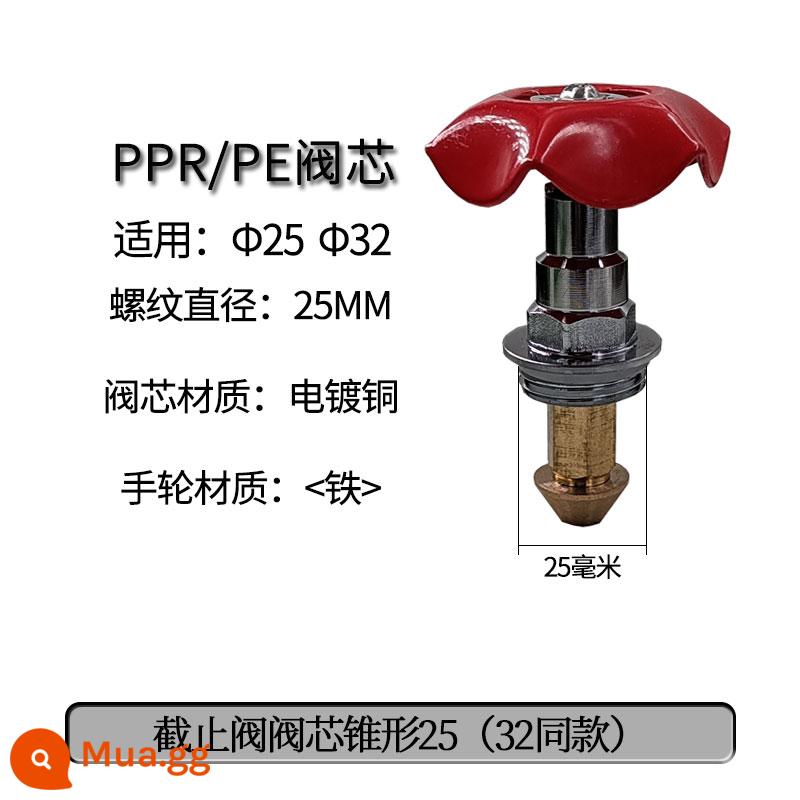 PPR/PE阀芯

适用：Φ25 Φ32

螺纹直径：25MM

阀芯材质：电镀铜

手轮材质：<铁>

25毫米

截止阀阀芯锥形25（32同款）

Mua.gg